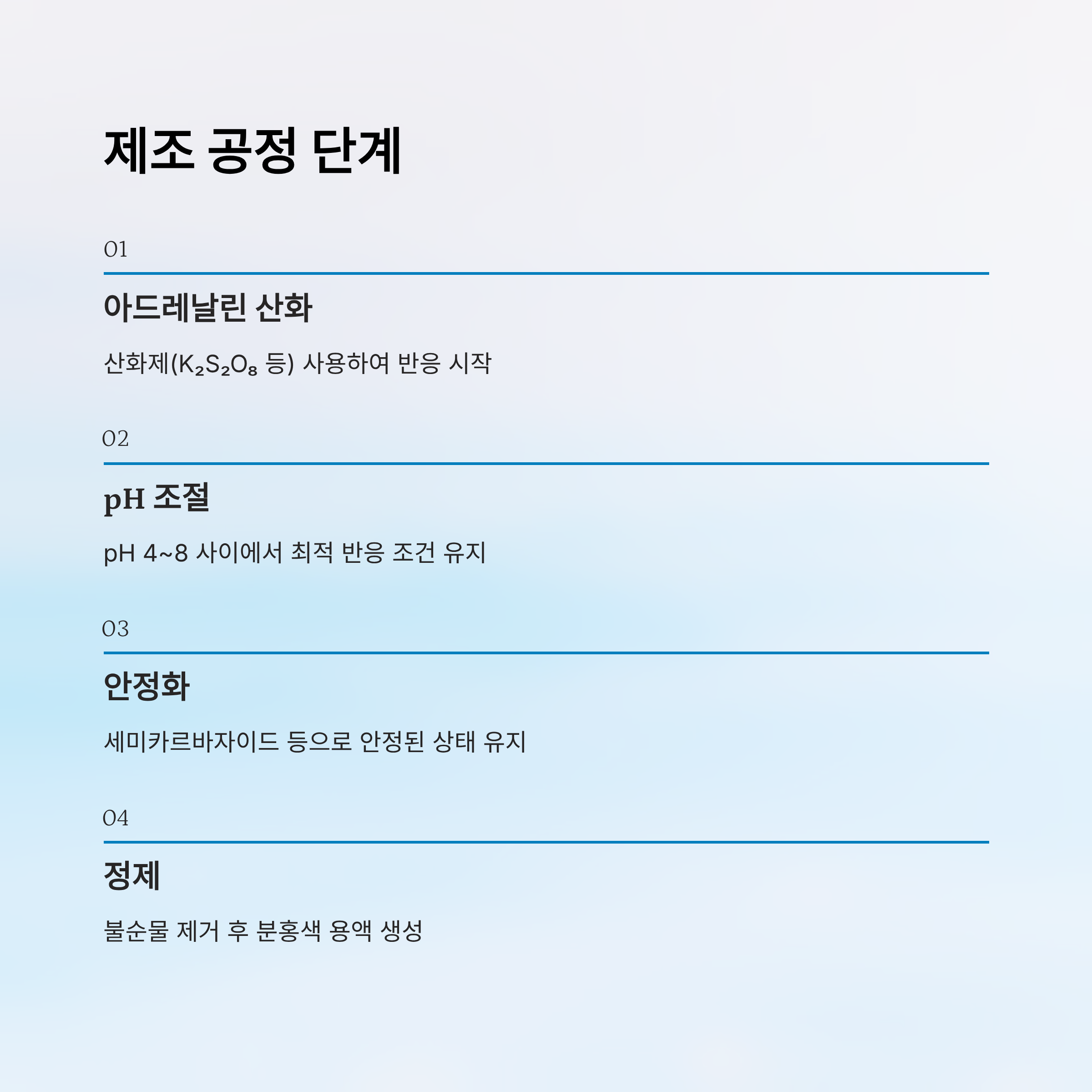 제조 공정 단계

01

아드레날린 산화

산화제($K_2S_2O_8$ 등) 사용하여 반응 시작

02

pH 조절

pH 4~8 사이에서 최적 반응 조건 유지

03

안정화

세미카르바자이드 등으로 안정된 상태 유지

04

정제

불순물 제거 후 분홍색 용액 생성